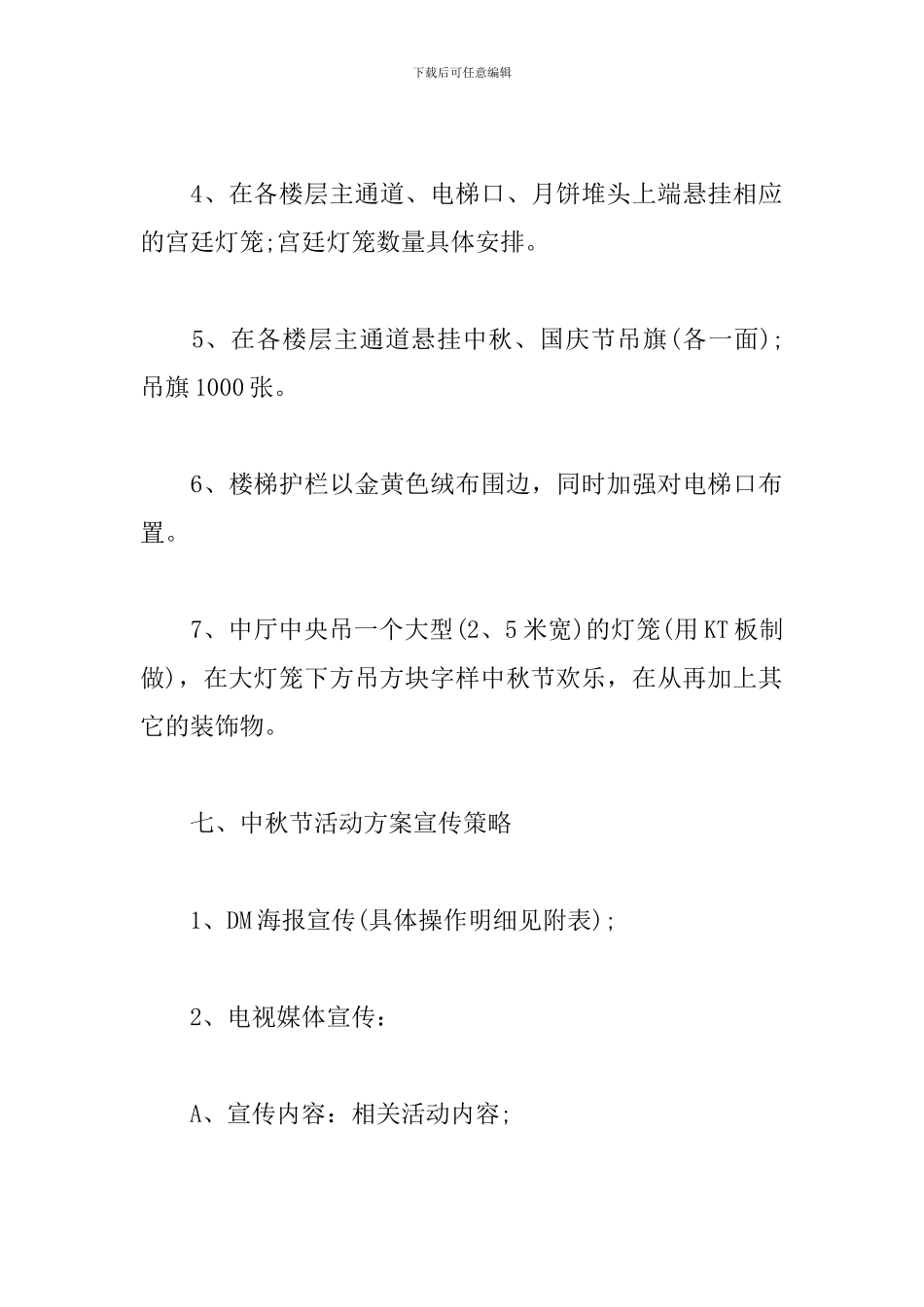 下载后可任意编辑

4、在各楼层主通道、电梯口、月饼堆头上端悬挂相应的宫廷灯笼;宫廷灯笼数量具体安排。

5、在各楼层主通道悬挂中秋、国庆节吊旗(各一面);吊旗1000张。

6、楼梯护栏以金黄色绒布围边，同时加强对电梯口布置。

7、中厅中央吊一个大型(2、5米宽)的灯笼(用KT板制做)，在大灯笼下方吊方块字样中秋节欢乐，在从再加上其它的装饰物。

七、中秋节活动方案宣传策略

1、DM海报宣传(具体操作明细见附表);

2、电视媒体宣传：

A、宣传内容：相关活动内容;